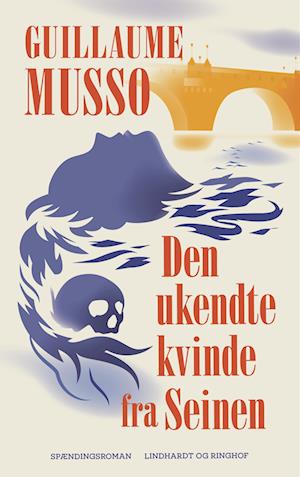 GUILLAUME
MUSSO

Den
ukendte
kvinde
fra Seinen

SPÆNDINGSROMAN LINDHARDT OG RINGHOF